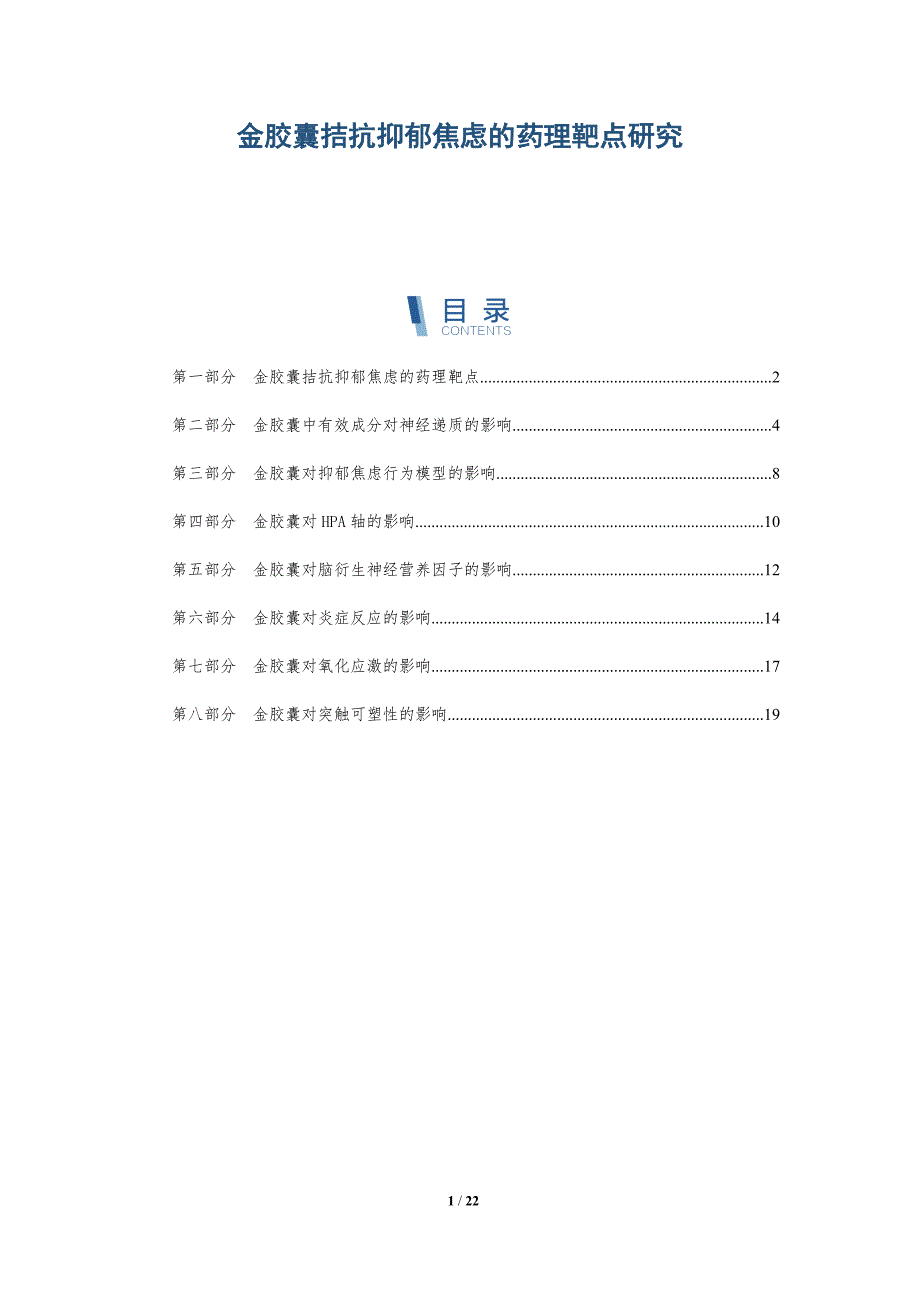 金胶囊拮抗抑郁焦虑的药理靶点研究

目录
CONTENTS

第一部分 金胶囊拮抗抑郁焦虑的药理靶点 2

第二部分 金胶囊中有效成分对神经递质的影响 4

第三部分 金胶囊对抑郁焦虑行为模型的影响 8

第四部分 金胶囊对HPA轴的影响 10

第五部分 金胶囊对脑衍生神经营养因子的影响 12

第六部分 金胶囊对炎症反应的影响 14

第七部分 金胶囊对氧化应激的影响 17

第八部分 金胶囊对突触可塑性的影响 19

1 / 22